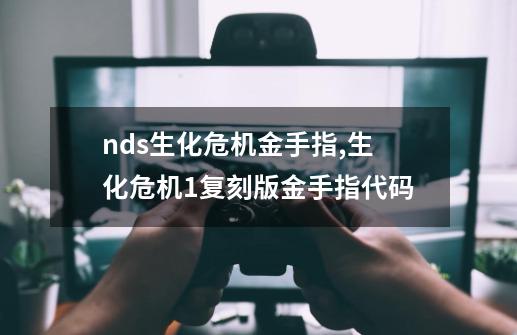 nds生化危机金手指,生化危机1复刻版金手指代码